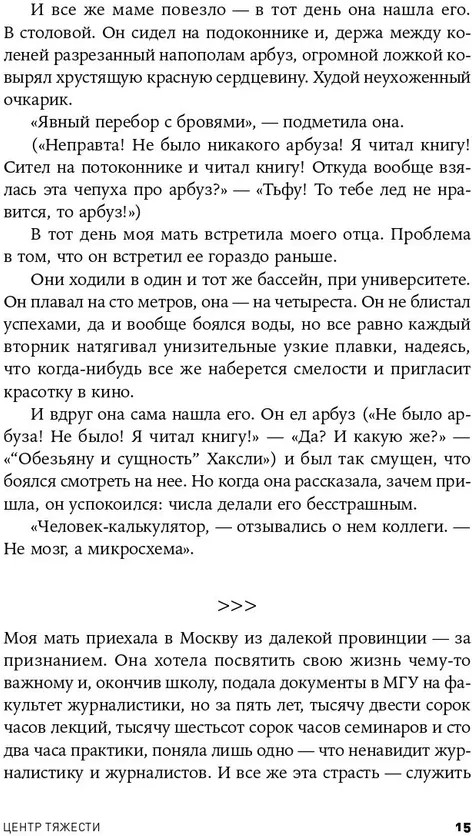 И все же маме повезло — в тот день она нашла его. В столовой. Он сидел на подоконнике и, держа между коленей разрезанный напополам арбуз, огромной ложкой ковырял хрустящую красную сердцевину. Худой неухоженный очкарик.

«Явный перебор с бровями», — подметила она.

(«Неправта! Не было никакого арбуза! Я читал книгу! Сител на потоконнике и читал книгу! Откуда вообще взялась эта чепуха про арбуз?» — «Тьфу! То тебе лед не нравится, то арбуз!»)

В тот день моя мать встретила моего отца. Проблема в том, что он встретил ее гораздо раньше.

Они ходили в один и тот же бассейн, при университете. Он плавал на сто метров, она — на четыреста. Он не блистал успехами, да и вообще боялся воды, но все равно каждый вторник натягивал унизительные узкие плавки, надеясь, что когда-нибудь все же наберется смелости и пригласит красотку в кино.

И вдруг она сама нашла его. Он ел арбуз («Не было арбуза! Не было! Я читал книгу!» — «Да? И какую же?» — «“Обезьяну и сущность” Хаксли») и был так смущен, что боялся смотреть на нее. Но когда она рассказала, зачем пришла, он успокоился: числа делали его бесстрашным.

«Человек-калькулятор, — отзывались о нем коллеги. — Не мозг, а микросхема».

>>>

Моя мать приехала в Москву из далекой провинции — за признанием. Она хотела посвятить свою жизнь чему-то важному и, окончив школу, подала документы в МГУ на факультет журналистики, но за пять лет, тысячу двести сорок часов лекций, тысячу шестьсот сорок часов семинаров и сто два часа практики, поняла лишь одно — что ненавидит журналистику и журналистов. И все же эта страсть — служить

ЦЕНТР ТЯЖЕСТИ 15